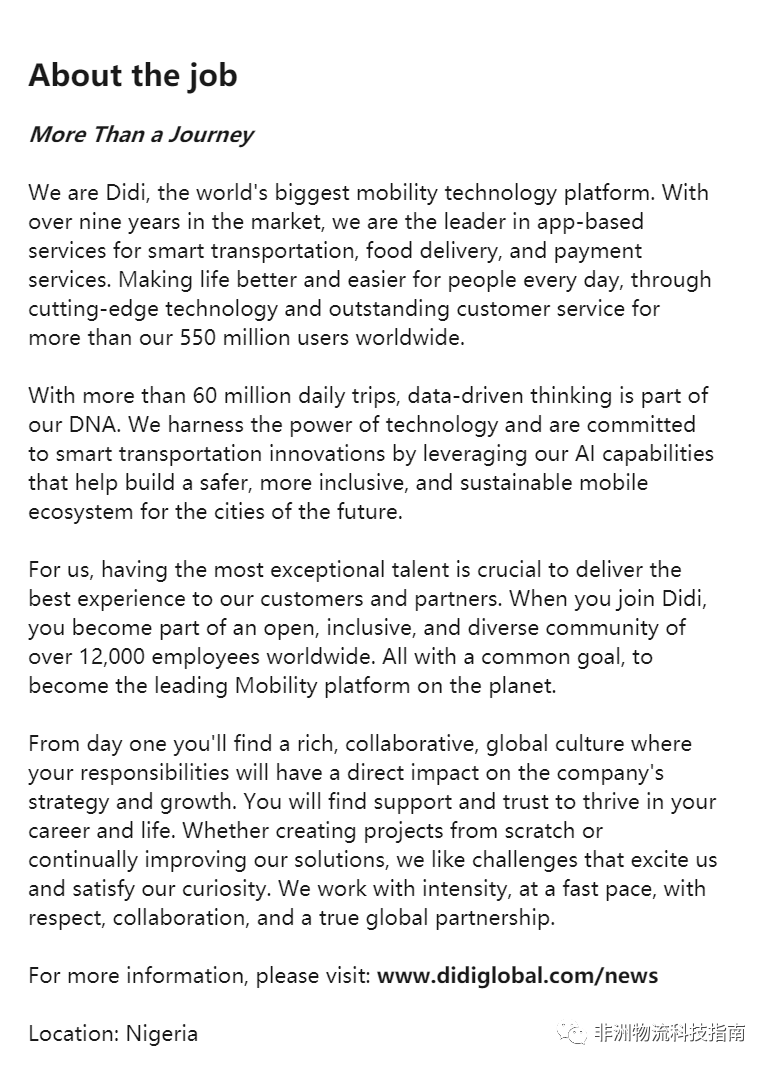 About the job

More Than a Journey

We are Didi, the world's biggest mobility technology platform. With over nine years in the market, we are the leader in app-based services for smart transportation, food delivery, and payment services. Making life better and easier for people every day, through cutting-edge technology and outstanding customer service for more than our 550 million users worldwide.

With more than 60 million daily trips, data-driven thinking is part of our DNA. We harness the power of technology and are committed to smart transportation innovations by leveraging our AI capabilities that help build a safer, more inclusive, and sustainable mobile ecosystem for the cities of the future.

For us, having the most exceptional talent is crucial to deliver the best experience to our customers and partners. When you join Didi, you become part of an open, inclusive, and diverse community of over 12,000 employees worldwide. All with a common goal, to become the leading Mobility platform on the planet.

From day one you'll find a rich, collaborative, global culture where your responsibilities will have a direct impact on the company's strategy and growth. You will find support and trust to thrive in your career and life. Whether creating projects from scratch or continually improving our solutions, we like challenges that excite us and satisfy our curiosity. We work with intensity, at a fast pace, with respect, collaboration, and a true global partnership.

For more information, please visit: www.didiglobal.com/news

Location: Nigeria

非洲物流科技指南